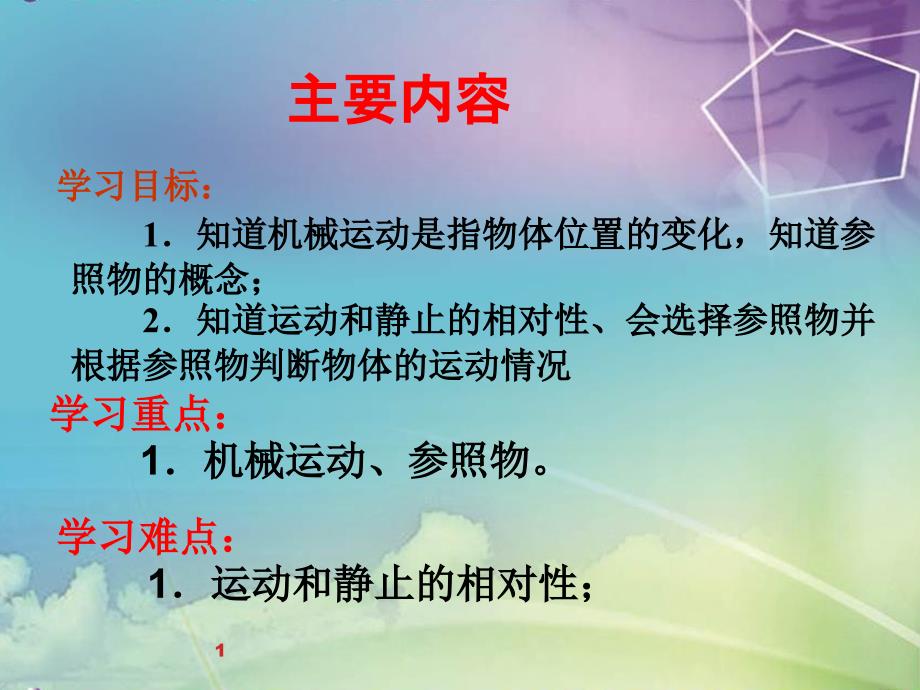 主要内容

学习目标：

1．知道机械运动是指物体位置的变化，知道参照物的概念；

2．知道运动和静止的相对性、会选择参照物并根据参照物判断物体的运动情况

学习重点：

1．机械运动、参照物。

学习难点：

1．运动和静止的相对性；

1